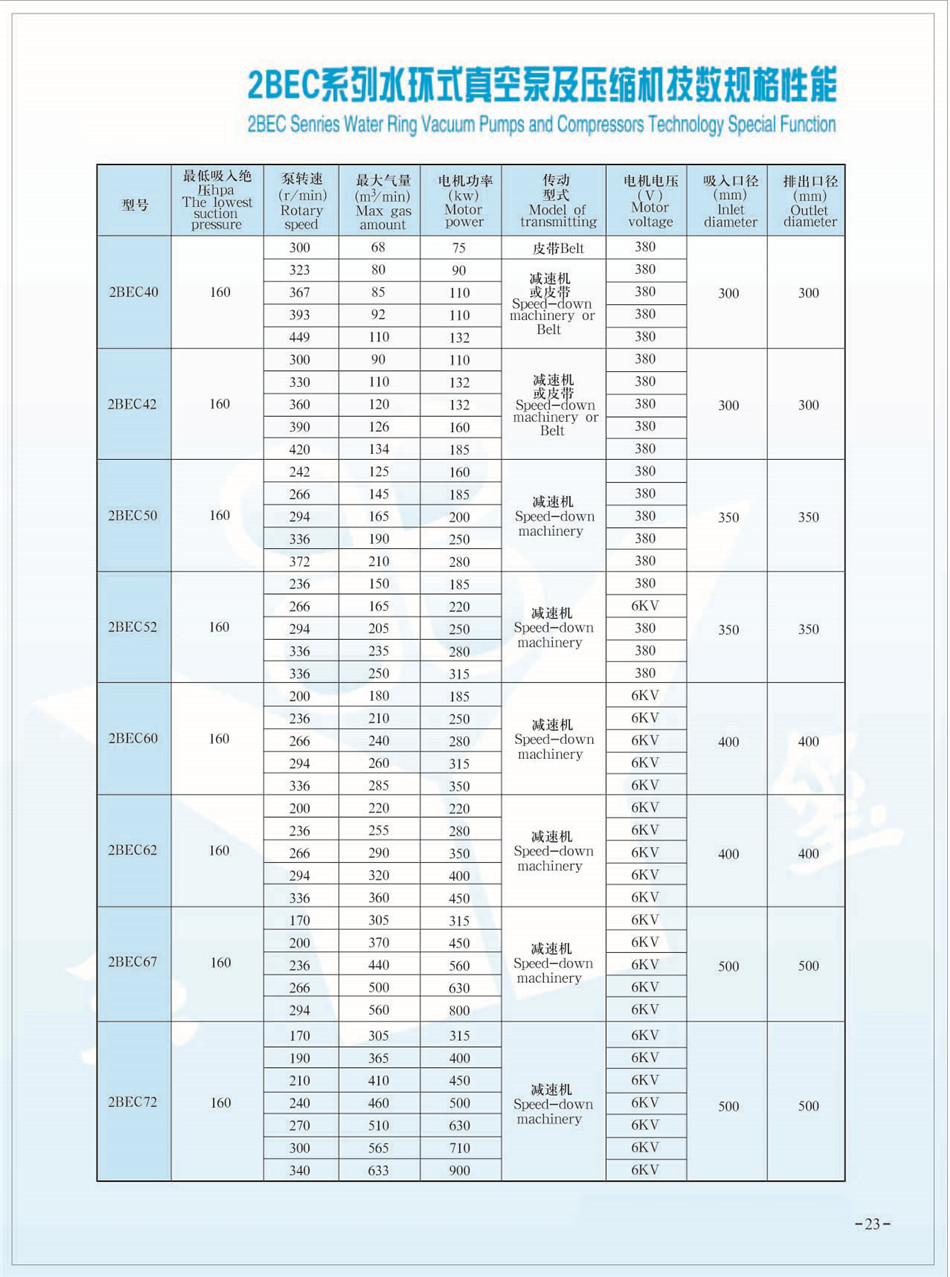 2BEC系列水环式真空泵及压缩机技数规格性能

2BEC Senries Water Ring Vacuum Pumps and Compressors Technology Special Function

| 型号 | 最低吸入绝压hpa The lowest suction pressure | 泵转速 (r/min) Rotary speed | 最大气量 ($m^3$/min) Max gas amount | 电机功率 (kw) Motor power | 传动型式 Model of transmitting | 电机电压 (V) Motor voltage | 吸入口径 (mm) Inlet diameter | 排出口径 (mm) Outlet diameter |
|---|---|---|---|---|---|---|---|---|
| 2BEC40 | 160 | 300 | 68 | 75 | 皮带Belt | 380 | 300 | 300 |
| | | 323 | 80 | 90 | 减速机或皮带 Speed-down machinery or Belt | 380 | | |
| | | 367 | 85 | 110 | | 380 | | |
| | | 393 | 92 | 110 | | 380 | | |
| | | 449 | 110 | 132 | | 380 | | |
| 2BEC42 | 160 | 300 | 90 | 110 | 减速机或皮带 Speed-down machinery or Belt | 380 | 300 | 300 |
| | | 330 | 110 | 132 | | 380 | | |
| | | 360 | 120 | 132 | | 380 | | |
| | | 390 | 126 | 160 | | 380 | | |
| | | 420 | 134 | 185 | | 380 | | |
| 2BEC50 | 160 | 242 | 125 | 160 | 减速机 Speed-down machinery | 380 | 350 | 350 |
| | | 266 | 145 | 185 | | 380 | | |
| | | 294 | 165 | 200 | | 380 | | |
| | | 336 | 190 | 250 | | 380 | | |
| | | 372 | 210 | 280 | | 380 | | |
| 2BEC52 | 160 | 236 | 150 | 185 | 减速机 Speed-down machinery | 380 | 350 | 350 |
| | | 266 | 165 | 220 | | 6KV | | |
| | | 294 | 205 | 250 | | 380 | | |
| | | 336 | 235 | 280 | | 380 | | |
| | | 336 | 250 | 315 | | 380 | | |
| 2BEC60 | 160 | 200 | 180 | 185 | 减速机 Speed-down machinery | 6KV | 400 | 400 |
| | | 236 | 210 | 250 | | 6KV | | |
| | | 266 | 240 | 280 | | 6KV | | |
| | | 294 | 260 | 315 | | 6KV | | |
| | | 336 | 285 | 350 | | 6KV | | |
| 2BEC62 | 160 | 200 | 220 | 220 | 减速机 Speed-down machinery | 6KV | 400 | 400 |
| | | 236 | 255 | 280 | | 6KV | | |
| | | 266 | 290 | 350 | | 6KV | | |
| | | 294 | 320 | 400 | | 6KV | | |
| | | 336 | 360 | 450 | | 6KV | | |
| 2BEC67 | 160 | 170 | 305 | 315 | 减速机 Speed-down machinery | 6KV | 500 | 500 |
| | | 200 | 370 | 450 | | 6KV | | |
| | | 236 | 440 | 560 | | 6KV | | |
| | | 266 | 500 | 630 | | 6KV | | |
| | | 294 | 560 | 800 | | 6KV | | |
| 2BEC72 | 160 | 170 | 305 | 315 | 减速机 Speed-down machinery | 6KV | 500 | 500 |
| | | 190 | 365 | 400 | | 6KV | | |
| | | 210 | 410 | 450 | | 6KV | | |
| | | 240 | 460 | 500 | | 6KV | | |
| | | 270 | 510 | 630 | | 6KV | | |
| | | 300 | 565 | 710 | | 6KV | | |
| | | 340 | 633 | 900 | | 6KV | | |

-23-